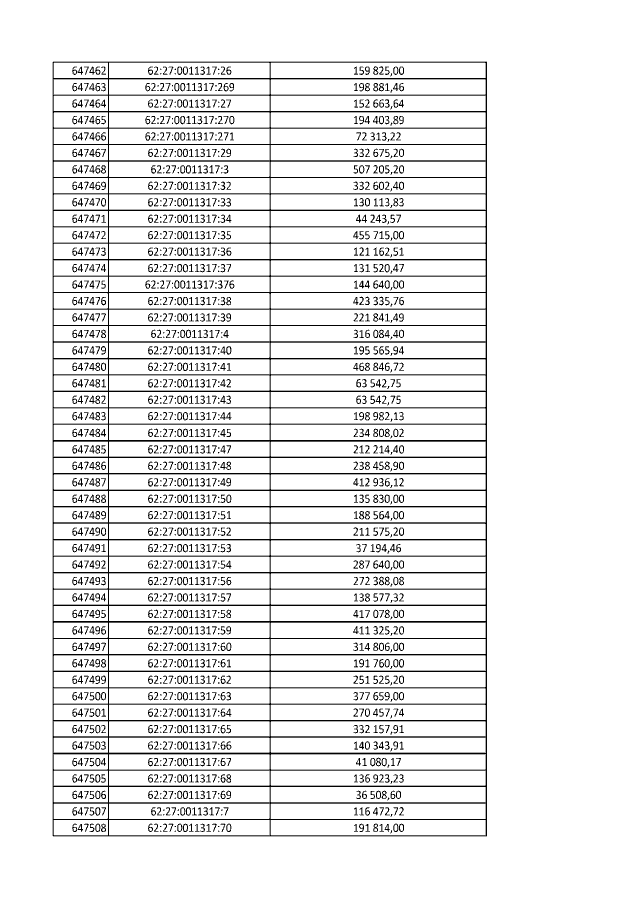 | 647462 | 62:27:0011317:26 | 159 825,00 |
|---|---|---|
| 647463 | 62:27:0011317:269 | 198 881,46 |
| 647464 | 62:27:0011317:27 | 152 663,64 |
| 647465 | 62:27:0011317:270 | 194 403,89 |
| 647466 | 62:27:0011317:271 | 72 313,22 |
| 647467 | 62:27:0011317:29 | 332 675,20 |
| 647468 | 62:27:0011317:3 | 507 205,20 |
| 647469 | 62:27:0011317:32 | 332 602,40 |
| 647470 | 62:27:0011317:33 | 130 113,83 |
| 647471 | 62:27:0011317:34 | 44 243,57 |
| 647472 | 62:27:0011317:35 | 455 715,00 |
| 647473 | 62:27:0011317:36 | 121 162,51 |
| 647474 | 62:27:0011317:37 | 131 520,47 |
| 647475 | 62:27:0011317:376 | 144 640,00 |
| 647476 | 62:27:0011317:38 | 423 335,76 |
| 647477 | 62:27:0011317:39 | 221 841,49 |
| 647478 | 62:27:0011317:4 | 316 084,40 |
| 647479 | 62:27:0011317:40 | 195 565,94 |
| 647480 | 62:27:0011317:41 | 468 846,72 |
| 647481 | 62:27:0011317:42 | 63 542,75 |
| 647482 | 62:27:0011317:43 | 63 542,75 |
| 647483 | 62:27:0011317:44 | 198 982,13 |
| 647484 | 62:27:0011317:45 | 234 808,02 |
| 647485 | 62:27:0011317:47 | 212 214,40 |
| 647486 | 62:27:0011317:48 | 238 458,90 |
| 647487 | 62:27:0011317:49 | 412 936,12 |
| 647488 | 62:27:0011317:50 | 135 830,00 |
| 647489 | 62:27:0011317:51 | 188 564,00 |
| 647490 | 62:27:0011317:52 | 211 575,20 |
| 647491 | 62:27:0011317:53 | 37 194,46 |
| 647492 | 62:27:0011317:54 | 287 640,00 |
| 647493 | 62:27:0011317:56 | 272 388,08 |
| 647494 | 62:27:0011317:57 | 138 577,32 |
| 647495 | 62:27:0011317:58 | 417 078,00 |
| 647496 | 62:27:0011317:59 | 411 325,20 |
| 647497 | 62:27:0011317:60 | 314 806,00 |
| 647498 | 62:27:0011317:61 | 191 760,00 |
| 647499 | 62:27:0011317:62 | 251 525,20 |
| 647500 | 62:27:0011317:63 | 377 659,00 |
| 647501 | 62:27:0011317:64 | 270 457,74 |
| 647502 | 62:27:0011317:65 | 332 157,91 |
| 647503 | 62:27:0011317:66 | 140 343,91 |
| 647504 | 62:27:0011317:67 | 41 080,17 |
| 647505 | 62:27:0011317:68 | 136 923,23 |
| 647506 | 62:27:0011317:69 | 36 508,60 |
| 647507 | 62:27:0011317:7 | 116 472,72 |
| 647508 | 62:27:0011317:70 | 191 814,00 |